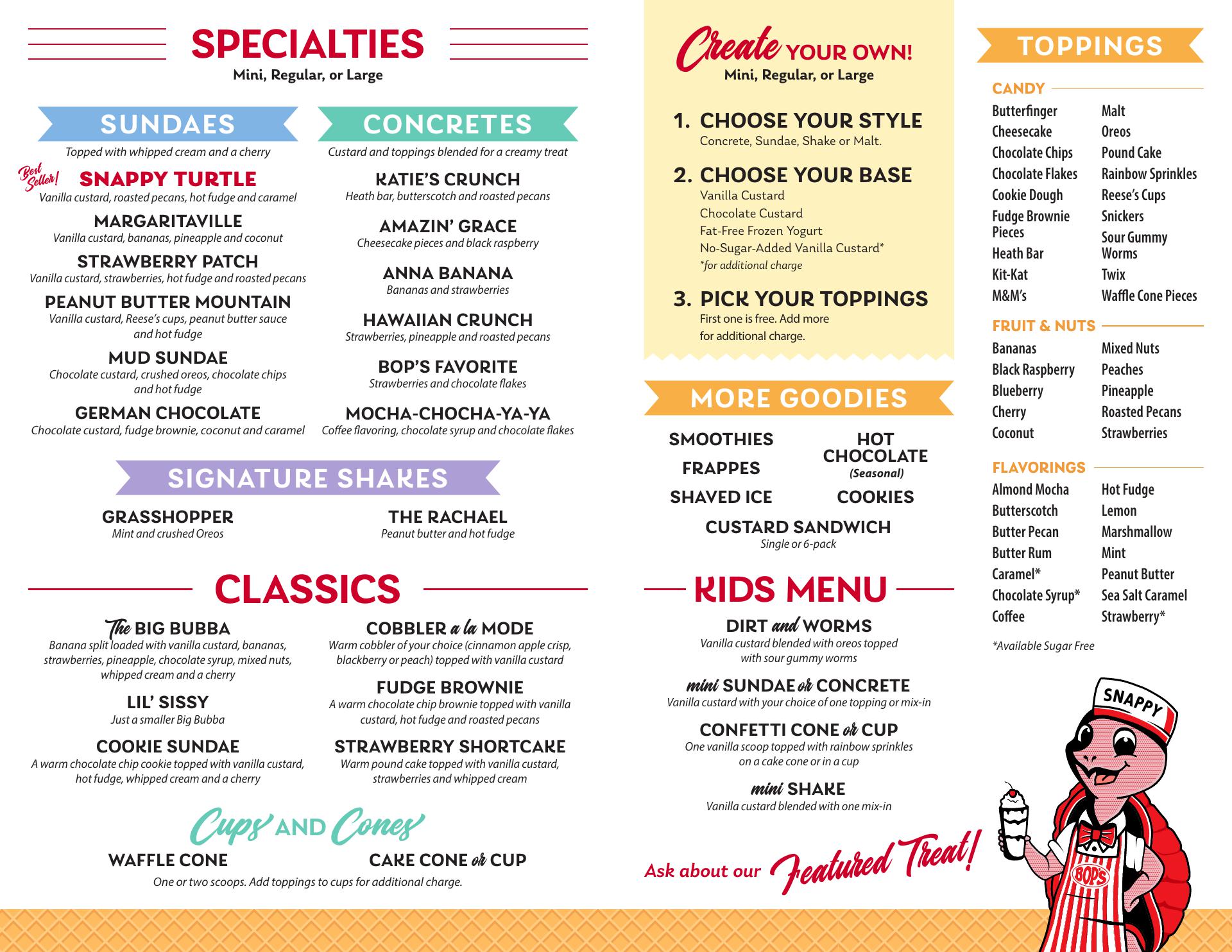 SPECIALTIES
Mini, Regular, or Large

SUNDAES
Topped with whipped cream and a cherry

Best Seller!
SNAPPY TURTLE
Vanilla custard, roasted pecans, hot fudge and caramel

MARGARITAVILLE
Vanilla custard, bananas, pineapple and coconut

STRAWBERRY PATCH
Vanilla custard, strawberries, hot fudge and roasted pecans

PEANUT BUTTER MOUNTAIN
Vanilla custard, Reese's cups, peanut butter sauce and hot fudge

MUD SUNDAE
Chocolate custard, crushed oreos, chocolate chips and hot fudge

GERMAN CHOCOLATE
Chocolate custard, fudge brownie, coconut and caramel

CONCRETES
Custard and toppings blended for a creamy treat

KATIE'S CRUNCH
Heath bar, butterscotch and roasted pecans

AMAZIN' GRACE
Cheesecake pieces and black raspberry

ANNA BANANA
Bananas and strawberries

HAWAIIAN CRUNCH
Strawberries, pineapple and roasted pecans

BOP'S FAVORITE
Strawberries and chocolate flakes

MOCHA-CHOCHA-YA-YA
Coffee flavoring, chocolate syrup and chocolate flakes

SIGNATURE SHAKES

GRASSHOPPER
Mint and crushed Oreos

THE RACHAEL
Peanut butter and hot fudge

CLASSICS

The BIG BUBBA
Banana split loaded with vanilla custard, bananas, strawberries, pineapple, chocolate syrup, mixed nuts, whipped cream and a cherry

LIL' SISSY
Just a smaller Big Bubba

COOKIE SUNDAE
A warm chocolate chip cookie topped with vanilla custard, hot fudge, whipped cream and a cherry

COBBLER a la MODE
Warm cobbler of your choice (cinnamon apple crisp, blackberry or peach) topped with vanilla custard

FUDGE BROWNIE
A warm chocolate chip brownie topped with vanilla custard, hot fudge and roasted pecans

STRAWBERRY SHORTCAKE
Warm pound cake topped with vanilla custard, strawberries and whipped cream

Cups AND Cones

WAFFLE CONE

CAKE CONE or CUP

One or two scoops. Add toppings to cups for additional charge.

Create YOUR OWN!
Mini, Regular, or Large

1. CHOOSE YOUR STYLE
Concrete, Sundae, Shake or Malt.

2. CHOOSE YOUR BASE
Vanilla Custard
Chocolate Custard
Fat-Free Frozen Yogurt
No-Sugar-Added Vanilla Custard*
*for additional charge

3. PICK YOUR TOPPINGS
First one is free. Add more for additional charge.

MORE GOODIES

SMOOTHIES
FRAPPES
SHAVED ICE

HOT CHOCOLATE
(Seasonal)
COOKIES

CUSTARD SANDWICH
Single or 6-pack

KIDS MENU

DIRT and WORMS
Vanilla custard blended with oreos topped with sour gummy worms

mini SUNDAE or CONCRETE
Vanilla custard with your choice of one topping or mix-in

CONFETTI CONE or CUP
One vanilla scoop topped with rainbow sprinkles on a cake cone or in a cup

mini SHAKE
Vanilla custard blended with one mix-in

Ask about our Featured Treat!

TOPPINGS

CANDY
Butterfinger
Cheesecake
Chocolate Chips
Chocolate Flakes
Cookie Dough
Fudge Brownie Pieces
Heath Bar
Kit-Kat
M&M's

Malt
Oreos
Pound Cake
Rainbow Sprinkles
Reese's Cups
Snickers
Sour Gummy Worms
Twix
Waffle Cone Pieces

FRUIT & NUTS
Bananas
Black Raspberry
Blueberry
Cherry
Coconut

Mixed Nuts
Peaches
Pineapple
Roasted Pecans
Strawberries

FLAVORINGS
Almond Mocha
Butterscotch
Butter Pecan
Butter Rum
Caramel*
Chocolate Syrup*
Coffee

Hot Fudge
Lemon
Marshmallow
Mint
Peanut Butter
Sea Salt Caramel
Strawberry*

*Available Sugar Free

SNAPPY
BOP'S